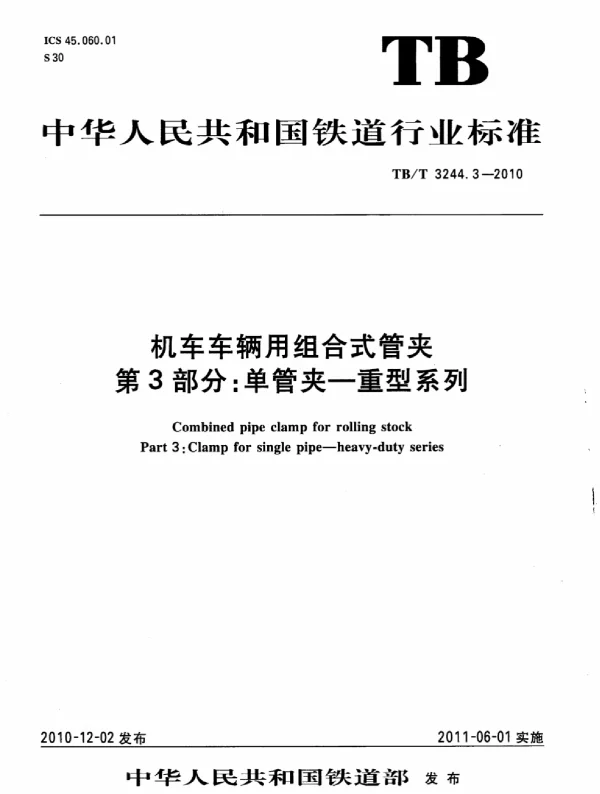 ICS 45.060.01
S 30

TB

中华人民共和国铁道行业标准

TB/T 3244.3—2010

机车车辆用组合式管夹
第3部分:单管夹—重型系列

Combined pipe clamp for rolling stock
Part 3:Clamp for single pipe—heavy-duty series

2010-12-02 发布

2011-06-01 实施

中华人民共和国铁道部 发布